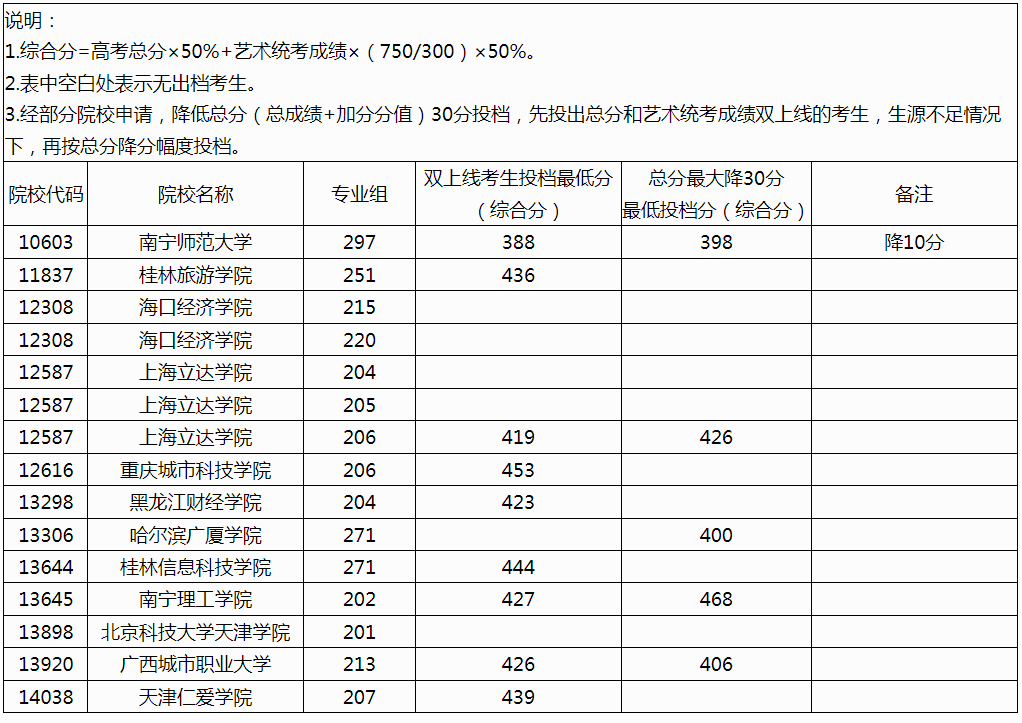 说明：
1.综合分=高考总分×50%+艺术统考成绩×（750/300）×50%。
2.表中空白处表示无出档考生。
3.经部分院校申请，降低总分（总成绩+加分分值）30分投档，先投出总分和艺术统考成绩双上线的考生，生源不足情况下，再按总分降分幅度投档。

| 院校代码 | 院校名称 | 专业组 | 双上线考生投档最低分（综合分） | 总分最大降30分最低投档分（综合分） | 备注 |
|---|---|---|---|---|---|
| 10603 | 南宁师范大学 | 297 | 388 | 398 | 降10分 |
| 11837 | 桂林旅游学院 | 251 | 436 | | |
| 12308 | 海口经济学院 | 215 | | | |
| 12308 | 海口经济学院 | 220 | | | |
| 12587 | 上海立达学院 | 204 | | | |
| 12587 | 上海立达学院 | 205 | | | |
| 12587 | 上海立达学院 | 206 | 419 | 426 | |
| 12616 | 重庆城市科技学院 | 206 | 453 | | |
| 13298 | 黑龙江财经学院 | 204 | 423 | | |
| 13306 | 哈尔滨广厦学院 | 271 | | 400 | |
| 13644 | 桂林信息科技学院 | 271 | 444 | | |
| 13645 | 南宁理工学院 | 202 | 427 | 468 | |
| 13898 | 北京科技大学天津学院 | 201 | | | |
| 13920 | 广西城市职业大学 | 213 | 426 | 406 | |
| 14038 | 天津仁爱学院 | 207 | 439 | | |